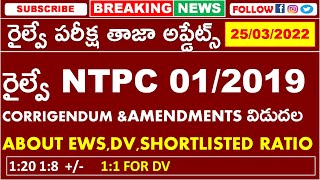 SUBSCRIBE BREAKING NEWS FOLLOW

రైల్వే పరీక్ష తాజా అప్డేట్స్ 25/03/2022

రైల్వే NTPC 01/2019

CORRIGENDUM &AMENDMENTS విడుదల

ABOUT EWS,DV,SHORTLISTED RATIO

1:20 1:8 +/- 1:1 FOR DV